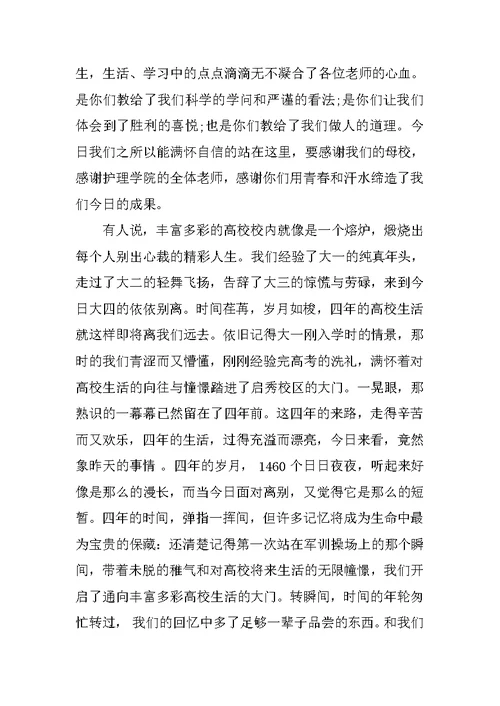 生，生活、学习中的点点滴滴无不凝合了各位老师的心血。是你们教给了我们科学的学问和严谨的看法;是你们让我们体会到了胜利的喜悦;也是你们教给了我们做人的道理。今日我们之所以能满怀自信的站在这里，要感谢我们的母校，感谢护理学院的全体老师，感谢你们用青春和汗水缔造了我们今日的成果。

有人说，丰富多彩的高校校内就像是一个熔炉，煅烧出每个人别出心裁的精彩人生。我们经验了大一的纯真年头，走过了大二的轻舞飞扬，告辞了大三的惊慌与劳碌，来到今日大四的依依别离。时间荏苒，岁月如梭，四年的高校生活就这样即将离我们远去。依旧记得大一刚入学时的情景，那时的我们青涩而又懵懂，刚刚经验完高考的洗礼，满怀着对高校生活的向往与憧憬踏进了启秀校区的大门。一晃眼，那熟识的一幕幕已然留在了四年前。这四年的来路，走得辛苦而又欢乐，四年的生活，过得充溢而漂亮，今日来看，竟然象昨天的事情 。四年的岁月， 1460 个日日夜夜，听起来好像是那么的漫长，而当今日面对离别，又觉得它是那么的短暂。四年的时间，弹指一挥间，但许多记忆将成为生命中最为宝贵的保藏：还清楚记得第一次站在军训操场上的那个瞬间，带着未脱的稚气和对高校将来生活的无限憧憬，我们开启了通向丰富多彩高校生活的大门。转瞬间，时间的年轮匆忙转过， 我们的回忆中多了足够一辈子品尝的东西。和我们